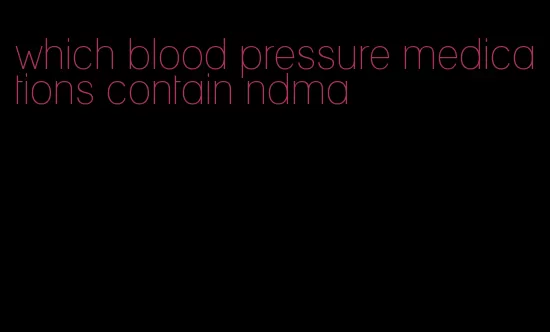 which blood pressure medications contain ndma